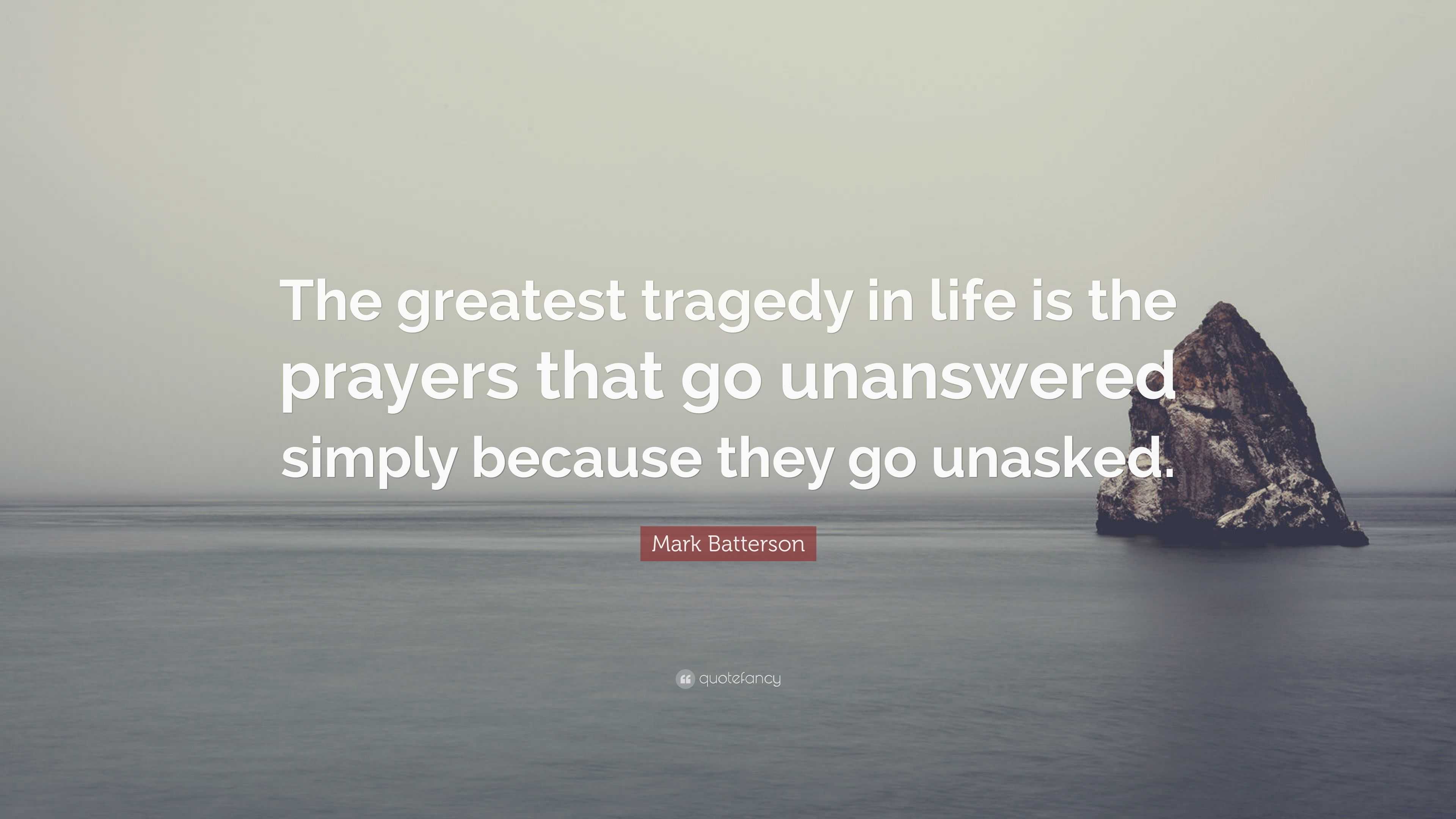 The greatest tragedy in life is the prayers that go unanswered simply because they go unasked.

Mark Batterson

quotefancy